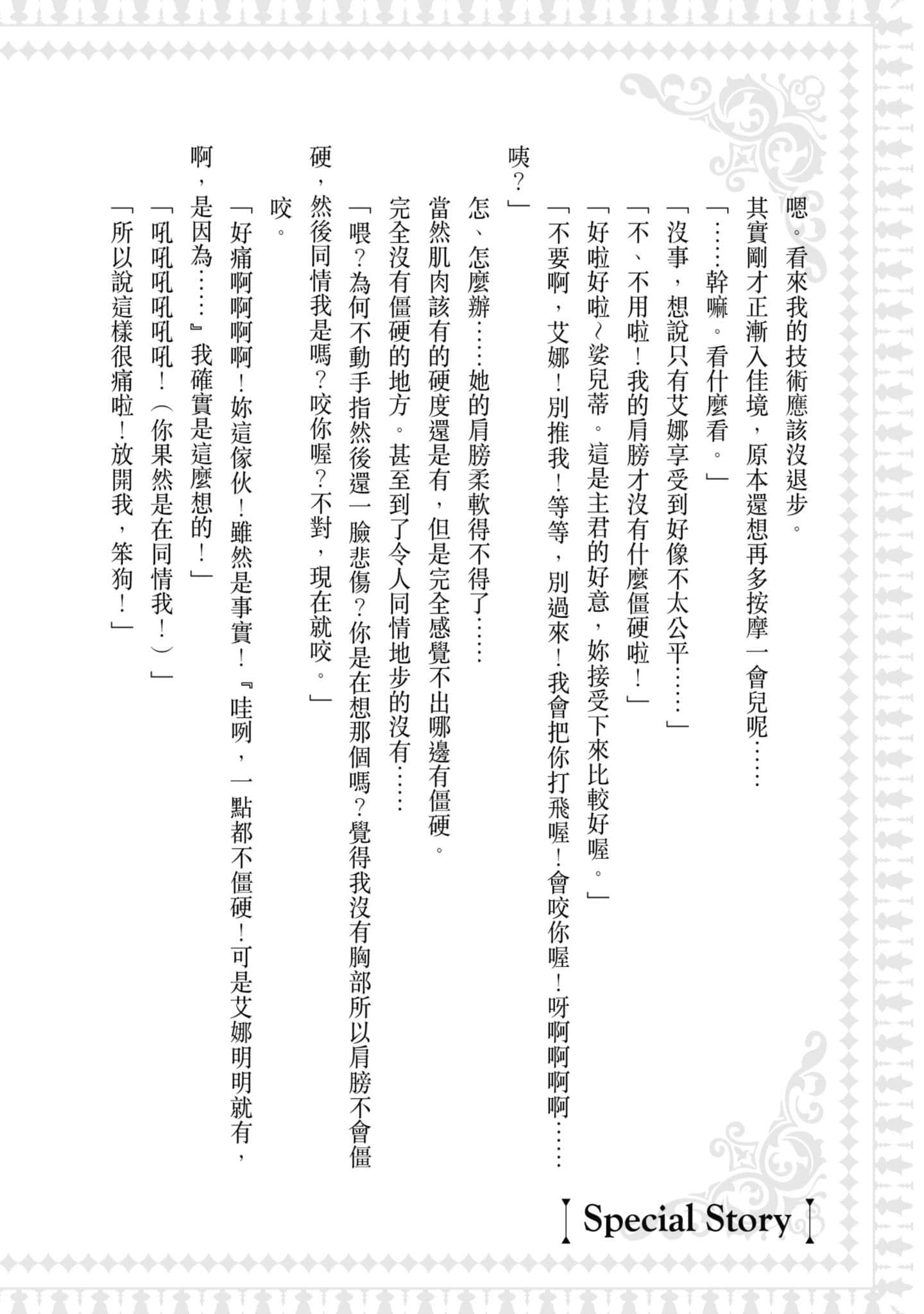 嗯。看來我的技術應該沒退步。

其實剛才正漸入佳境，原本還想再多按摩一會兒呢……

「……幹嘛。看什麼看。」

「沒事，想說只有艾娜享受到好像不太公平……」

「不、不用啦！我的肩膀才沒有什麼僵硬啦！」

「好啦好啦～娑兒蒂。這是主君的好意，妳接受下來比較好喔。」

「不要啊，艾娜！別推我！等等，別過來！我會把你打飛喔！會咬你喔！呀啊啊啊啊……咦？」

怎、怎麼辦……她的肩膀柔軟得不得了……

當然肌肉該有的硬度還是有，但是完全感覺不出哪邊有僵硬。

完全沒有僵硬的地方。甚至到了令人同情地步的沒有……

「喂？為何不動手指然後還一臉悲傷？你是在想那個嗎？覺得我沒有胸部所以肩膀不會僵硬，然後同情我是嗎？咬你喔？不對，現在就咬。」

咬。

「好痛啊啊啊啊！妳這傢伙！雖然是事實！『哇咧，一點都不僵硬！可是艾娜明明就有，啊，是因為……』我確實是這麼想的！」

「吼吼吼吼吼！（你果然是在同情我！）」

「所以說這樣很痛啦！放開我，笨狗！」

Special Story